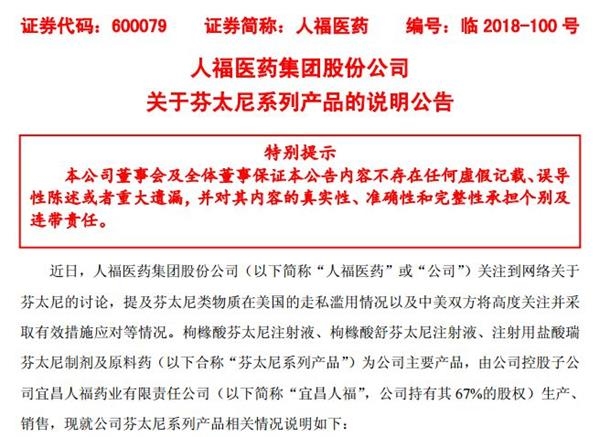 证券代码：600079 证券简称：人福医药 编号：临2018-100号

人福医药集团股份公司
关于芬太尼系列产品的说明公告

特别提示
本公司董事会及全体董事保证本公告内容不存在任何虚假记载、误导性陈述或者重大遗漏，并对其内容的真实性、准确性和完整性承担个别及连带责任。

近日，人福医药集团股份公司（以下简称“人福医药”或“公司”）关注到网络关于芬太尼的讨论，提及芬太尼类物质在美国的走私滥用情况以及中美双方将高度关注并采取有效措施应对等情况。枸橼酸芬太尼注射液、枸橼酸舒芬太尼注射液、注射用盐酸瑞芬太尼制剂及原料药（以下合称“芬太尼系列产品”）为公司主要产品，由公司控股子公司宜昌人福药业有限责任公司（以下简称“宜昌人福”，公司持有其67%的股权）生产、销售，现就公司芬太尼系列产品相关情况说明如下：